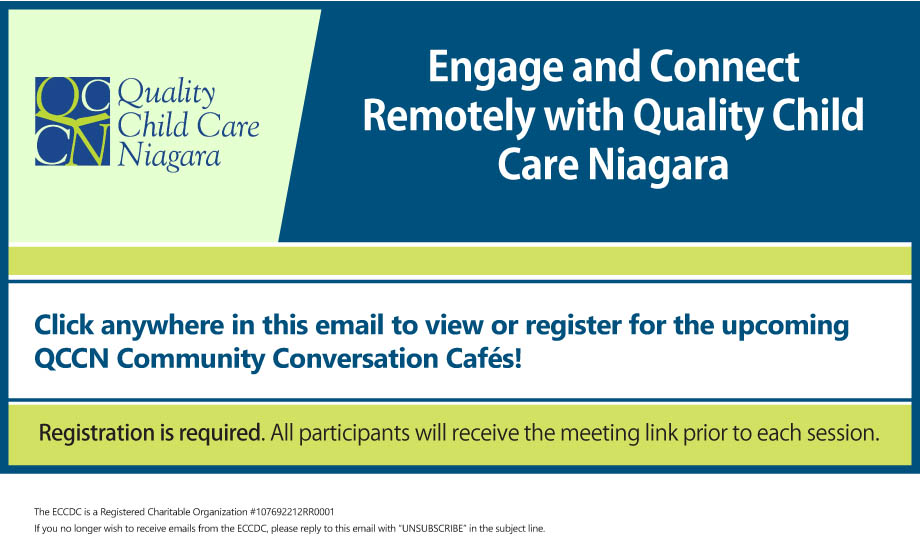 QCCN Quality Child Care Niagara

Engage and Connect Remotely with Quality Child Care Niagara

Click anywhere in this email to view or register for the upcoming QCCN Community Conversation Cafés!

Registration is required. All participants will receive the meeting link prior to each session.

The ECCDC is a Registered Charitable Organization #107692212RR0001
If you no longer wish to receive emails from the ECCDC, please reply to this email with "UNSUBSCRIBE" in the subject line.